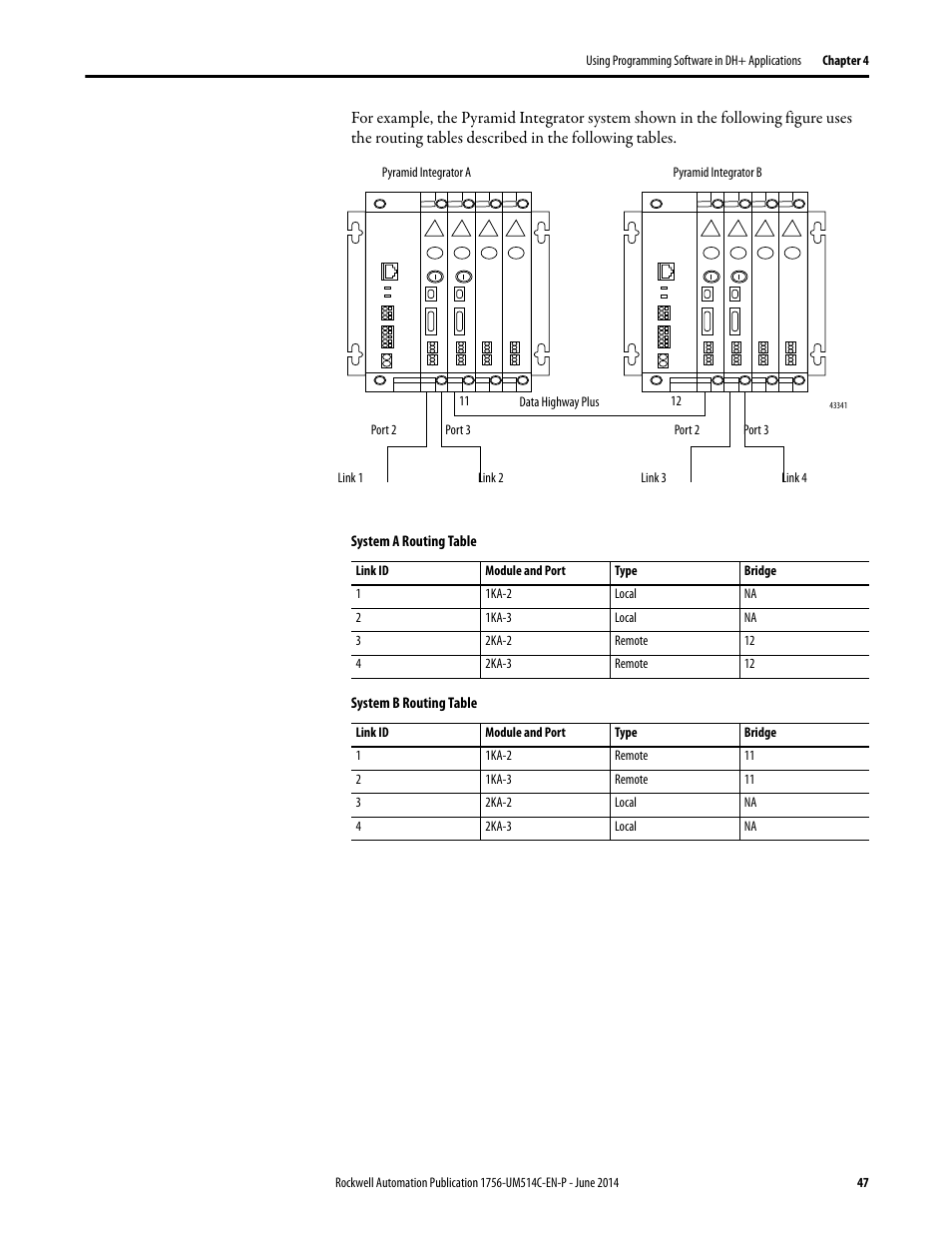 Using Programming Software in DH+ Applications Chapter 4

For example, the Pyramid Integrator system shown in the following figure uses the routing tables described in the following tables.

Pyramid Integrator A

Pyramid Integrator B

11

Data Highway Plus

12

43341

Port 2

Port 3

Port 2

Port 3

Link 1

Link 2

Link 3

Link 4

System A Routing Table

| Link ID | Module and Port | Type | Bridge |
|---|---|---|---|
| 1 | 1KA-2 | Local | NA |
| 2 | 1KA-3 | Local | NA |
| 3 | 2KA-2 | Remote | 12 |
| 4 | 2KA-3 | Remote | 12 |

System B Routing Table

| Link ID | Module and Port | Type | Bridge |
|---|---|---|---|
| 1 | 1KA-2 | Remote | 11 |
| 2 | 1KA-3 | Remote | 11 |
| 3 | 2KA-2 | Local | NA |
| 4 | 2KA-3 | Local | NA |

Rockwell Automation Publication 1756-UM514C-EN-P - June 2014 47